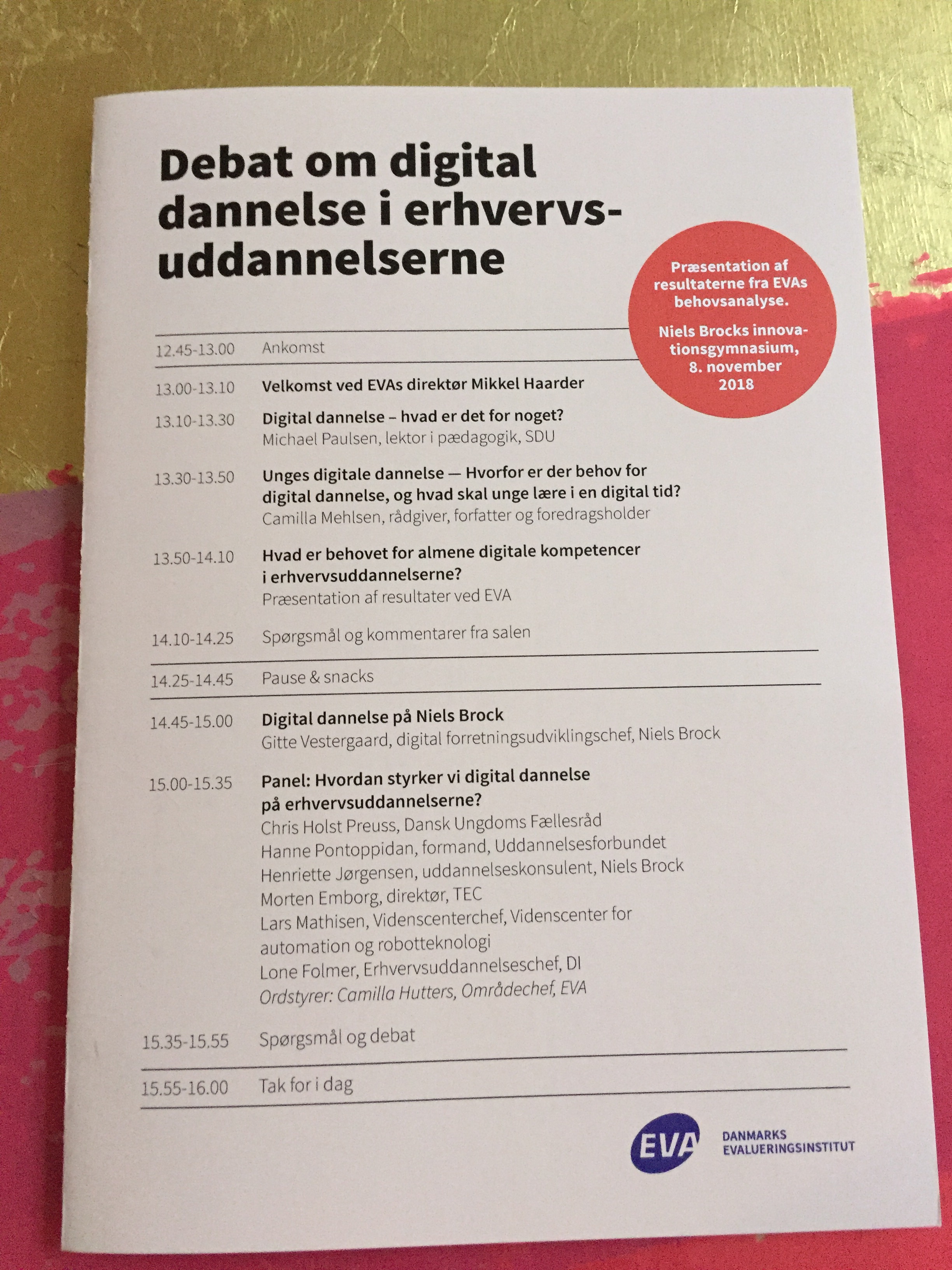 Debat om digital dannelse i erhvervsuddannelserne

Præsentation af resultaterne fra EVAs behovsanalyse.

Niels Brocks innovationsgymnasium, 8. november 2018

12.45-13.00 Ankomst

13.00-13.10 Velkomst ved EVAs direktør Mikkel Haarder

13.10-13.30 Digital dannelse – hvad er det for noget?
Michael Paulsen, lektor i pædagogik, SDU

13.30-13.50 Unges digitale dannelse — Hvorfor er der behov for digital dannelse, og hvad skal unge lære i en digital tid?
Camilla Mehlsen, rådgiver, forfatter og foredragsholder

13.50-14.10 Hvad er behovet for almene digitale kompetencer i erhvervsuddannelserne?
Præsentation af resultater ved EVA

14.10-14.25 Spørgsmål og kommentarer fra salen

14.25-14.45 Pause & snacks

14.45-15.00 Digital dannelse på Niels Brock
Gitte Vestergaard, digital forretningsudviklingschef, Niels Brock

15.00-15.35 Panel: Hvordan styrker vi digital dannelse på erhvervsuddannelserne?
Chris Holst Preuss, Dansk Ungdoms Fællesråd
Hanne Pontoppidan, formand, Uddannelsesforbundet
Henriette Jørgensen, uddannelseskonsulent, Niels Brock
Morten Emborg, direktør, TEC
Lars Mathisen, Videnscenterchef, Videnscenter for automation og robotteknologi
Lone Folmer, Erhvervsuddannelseschef, DI
Ordstyrer: Camilla Hutters, Områdechef, EVA

15.35-15.55 Spørgsmål og debat

15.55-16.00 Tak for i dag

EVA
DANMARKS
EVALUERINGSINSTITUT